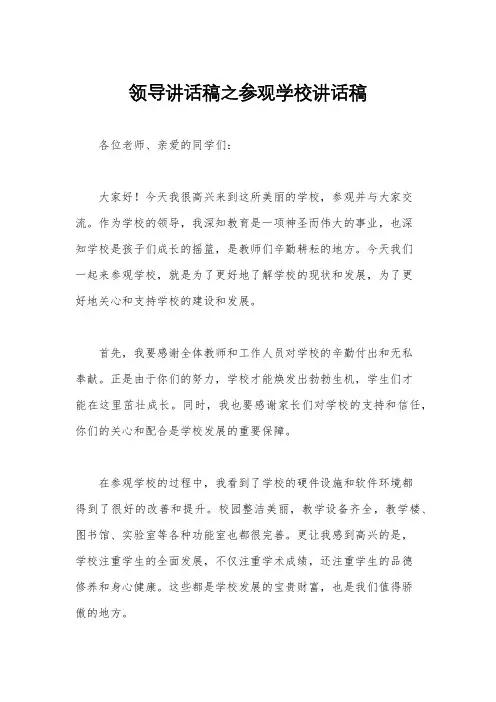 领导讲话稿之参观学校讲话稿

各位老师、亲爱的同学们：

大家好！今天我很高兴来到这所美丽的学校，参观并与大家交流。作为学校的领导，我深知教育是一项神圣而伟大的事业，也深知学校是孩子们成长的摇篮，是教师们辛勤耕耘的地方。今天我们一起来参观学校，就是为了更好地了解学校的现状和发展，为了更好地关心和支持学校的建设和发展。

首先，我要感谢全体教师和工作人员对学校的辛勤付出和无私奉献。正是由于你们的努力，学校才能焕发出勃勃生机，学生们才能在这里茁壮成长。同时，我也要感谢家长们对学校的支持和信任，你们的关心和配合是学校发展的重要保障。

在参观学校的过程中，我看到了学校的硬件设施和软件环境都得到了很好的改善和提升。校园整洁美丽，教学设备齐全，教学楼、图书馆、实验室等各种功能室也都很完善。更让我感到高兴的是，学校注重学生的全面发展，不仅注重学术成绩，还注重学生的品德修养和身心健康。这些都是学校发展的宝贵财富，也是我们值得骄傲的地方。